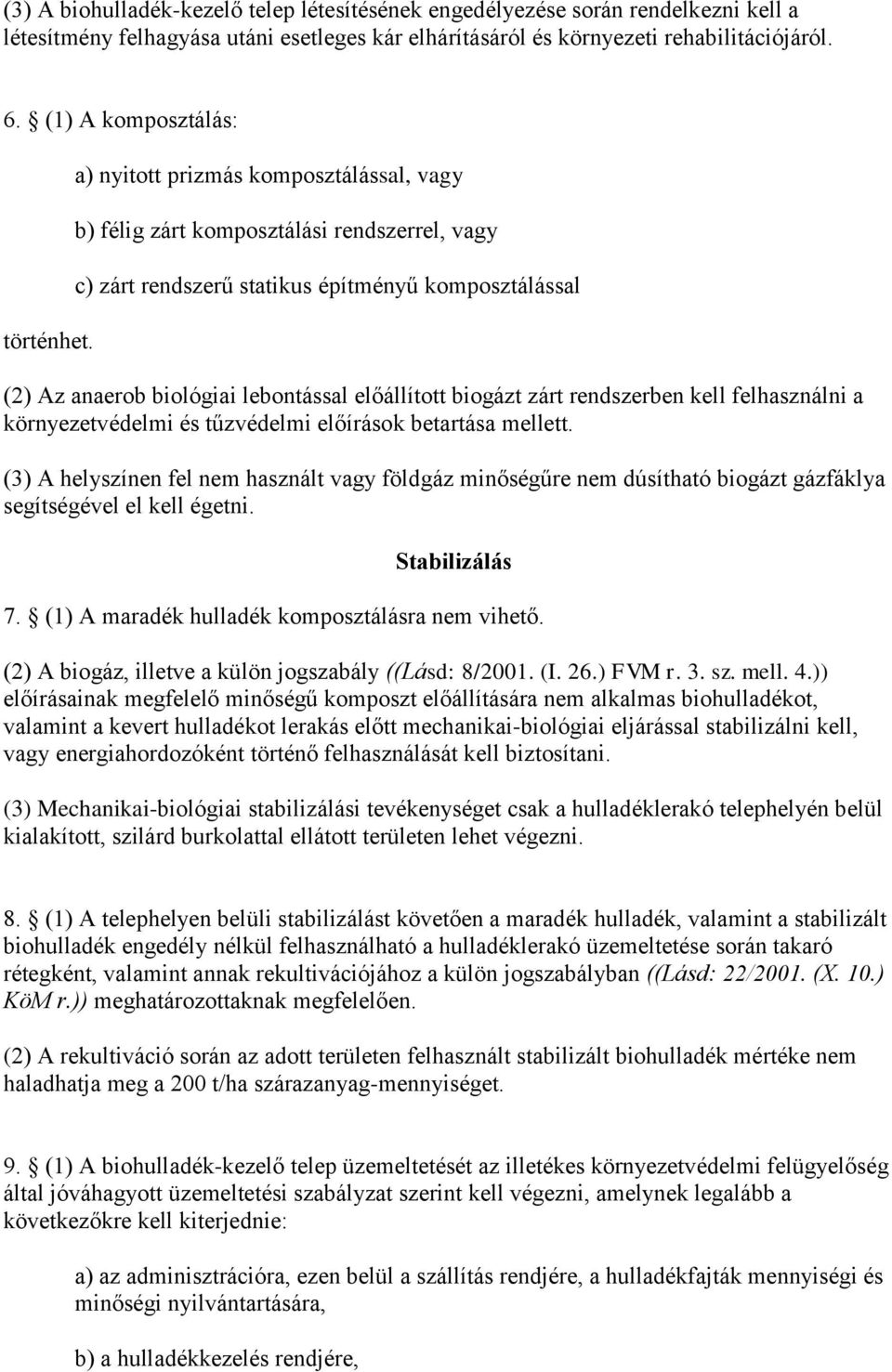 (3) A biohulladék-kezelő telep létesítésének engedélyezése során rendelkezni kell a létesítmény felhagyása utáni esetleges kár elhárításáról és környezeti rehabilitációjáról.

6. § (1) A komposztálás:

a) nyitott prizmás komposztálással, vagy

b) félig zárt komposztálási rendszerrel, vagy

c) zárt rendszerű statikus építményű komposztálással

történhet.

(2) Az anaerob biológiai lebontással előállított biogázt zárt rendszerben kell felhasználni a környezetvédelmi és tűzvédelmi előírások betartása mellett.

(3) A helyszínen fel nem használt vagy földgáz minőségűre nem dúsítható biogázt gázfáklya segítségével el kell égetni.

Stabilizálás

7. § (1) A maradék hulladék komposztálásra nem vihető.

(2) A biogáz, illetve a külön jogszabály ((Lásd: 8/2001. (I. 26.) FVM r. 3. sz. mell. 4.)) előírásainak megfelelő minőségű komposzt előállítására nem alkalmas biohulladékot, valamint a kevert hulladékot lerakás előtt mechanikai-biológiai eljárással stabilizálni kell, vagy energiahordozóként történő felhasználását kell biztosítani.

(3) Mechanikai-biológiai stabilizálási tevékenységet csak a hulladéklerakó telephelyén belül kialakított, szilárd burkolattal ellátott területen lehet végezni.

8. § (1) A telephelyen belüli stabilizálást követően a maradék hulladék, valamint a stabilizált biohulladék engedély nélkül felhasználható a hulladéklerakó üzemeltetése során takaró rétegként, valamint annak rekultivációjához a külön jogszabályban ((Lásd: 22/2001. (X. 10.) KöM r.)) meghatározottaknak megfelelően.

(2) A rekultiváció során az adott területen felhasznált stabilizált biohulladék mértéke nem haladhatja meg a 200 t/ha szárazanyag-mennyiséget.

9. § (1) A biohulladék-kezelő telep üzemeltetését az illetékes környezetvédelmi felügyelőség által jóváhagyott üzemeltetési szabályzat szerint kell végezni, amelynek legalább a következőkre kell kiterjednie:

a) az adminisztrációra, ezen belül a szállítás rendjére, a hulladékfajták mennyiségi és minőségi nyilvántartására,

b) a hulladékkezelés rendjére,